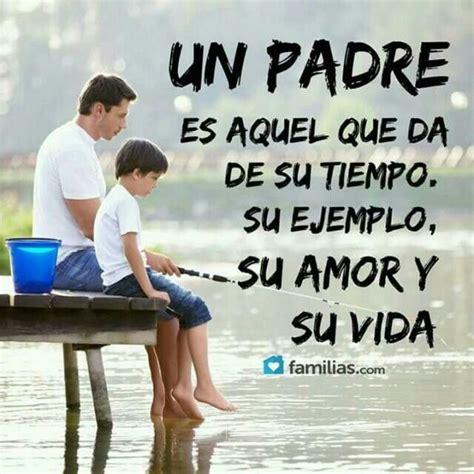 UN PADRE
ES AQUEL QUE DA DE SU TIEMPO. SU EJEMPLO, SU AMOR Y SU VIDA

familias.com